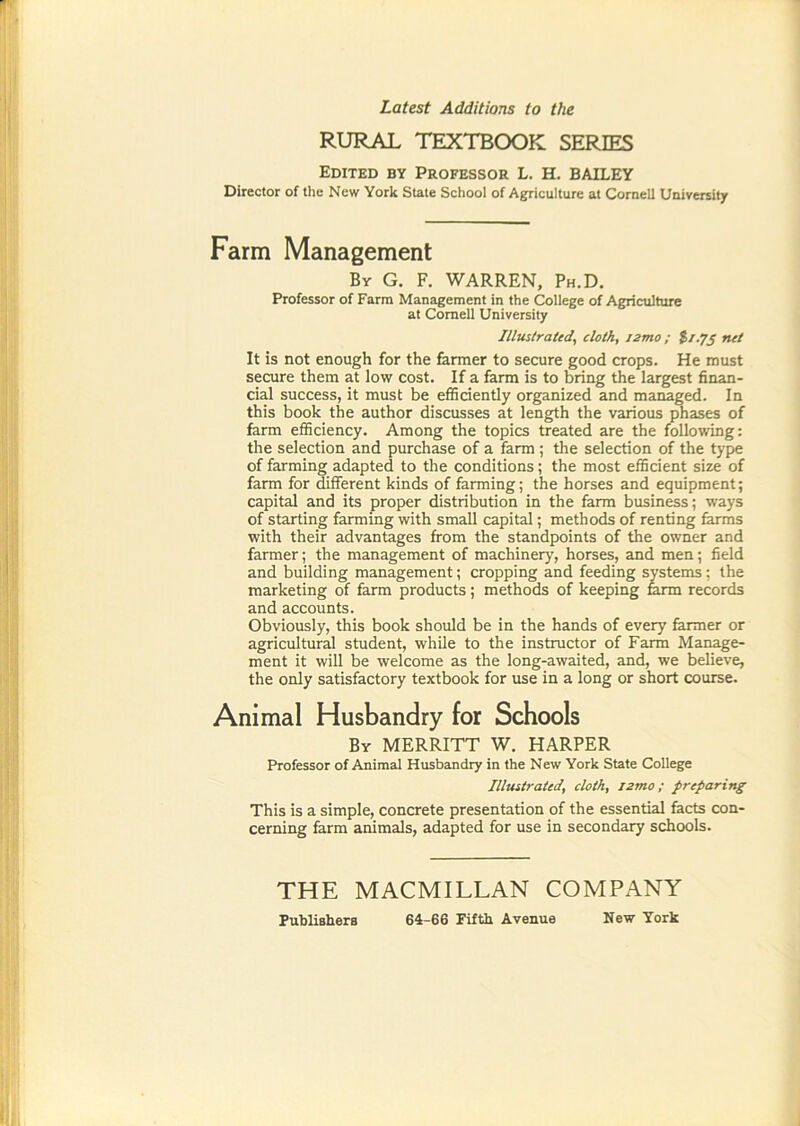 Latest Additions to the

RURAL TEXTBOOK SERIES

Edited by Professor L. H. BAILEY

Director of the New York State School of Agriculture at Cornell University

Farm Management

By G. F. WARREN, Ph.D.

Professor of Farm Management in the College of Agriculture at Cornell University

Illustrated, cloth, 12mo; $1.75 net

It is not enough for the farmer to secure good crops. He must secure them at low cost. If a farm is to bring the largest financial success, it must be efficiently organized and managed. In this book the author discusses at length the various phases of farm efficiency. Among the topics treated are the following: the selection and purchase of a farm; the selection of the type of farming adapted to the conditions; the most efficient size of farm for different kinds of farming; the horses and equipment; capital and its proper distribution in the farm business; ways of starting farming with small capital; methods of renting farms with their advantages from the standpoints of the owner and farmer; the management of machinery, horses, and men; field and building management; cropping and feeding systems; the marketing of farm products; methods of keeping farm records and accounts.

Obviously, this book should be in the hands of every farmer or agricultural student, while to the instructor of Farm Management it will be welcome as the long-awaited, and, we believe, the only satisfactory textbook for use in a long or short course.

Animal Husbandry for Schools

By MERRITT W. HARPER

Professor of Animal Husbandry in the New York State College

Illustrated, cloth, 12mo; preparing

This is a simple, concrete presentation of the essential facts concerning farm animals, adapted for use in secondary schools.

THE MACMILLAN COMPANY

Publishers 64-66 Fifth Avenue New York